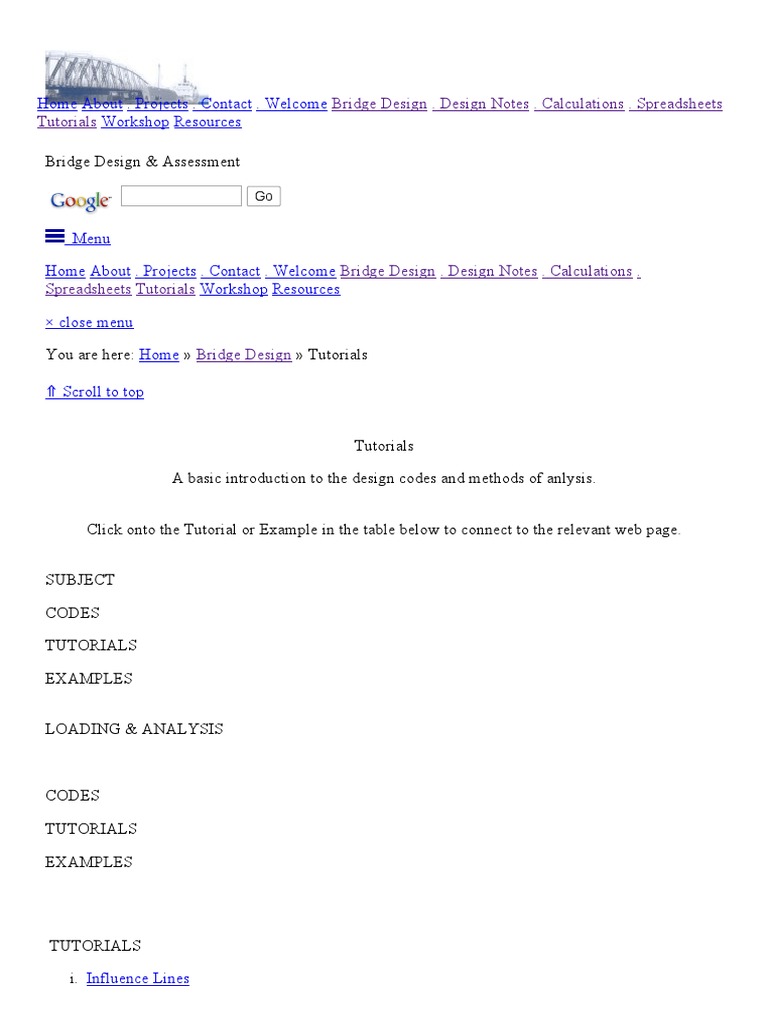 Home About . Projects . Contact . Welcome Bridge Design . Design Notes . Calculations . Spreadsheets Tutorials Workshop Resources

Bridge Design & Assessment

Google Go

Menu

Home About . Projects . Contact . Welcome Bridge Design . Design Notes . Calculations . Spreadsheets Tutorials Workshop Resources

× close menu

You are here: Home » Bridge Design » Tutorials

⇑ Scroll to top

Tutorials

A basic introduction to the design codes and methods of anlysis.

Click onto the Tutorial or Example in the table below to connect to the relevant web page.

SUBJECT

CODES

TUTORIALS

EXAMPLES

LOADING & ANALYSIS

CODES

TUTORIALS

EXAMPLES

TUTORIALS

i. Influence Lines